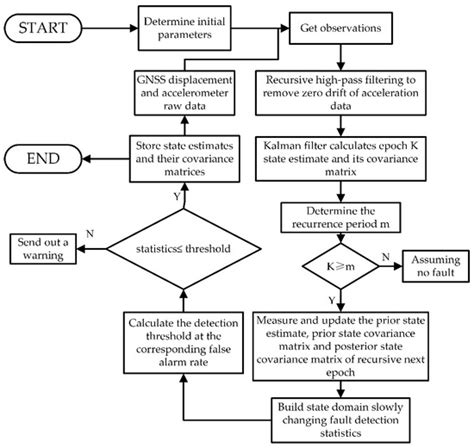 START

Determine initial parameters

Get observations

Recursive high-pass filtering to remove zero drift of acceleration data

Kalman filter calculates epoch K state estimate and its covariance matrix

Determine the recurrence period m

K≥m

N

Assuming no fault

Y

Measure and update the prior state estimate, prior state covariance matrix and posterior state covariance matrix of recursive next epoch

Build state domain slowly changing fault detection statistics

Calculate the detection threshold at the corresponding false alarm rate

statistics≤ threshold

N

Send out a warning

Y

Store state estimates and their covariance matrices

END

GNSS displacement and accelerometer raw data